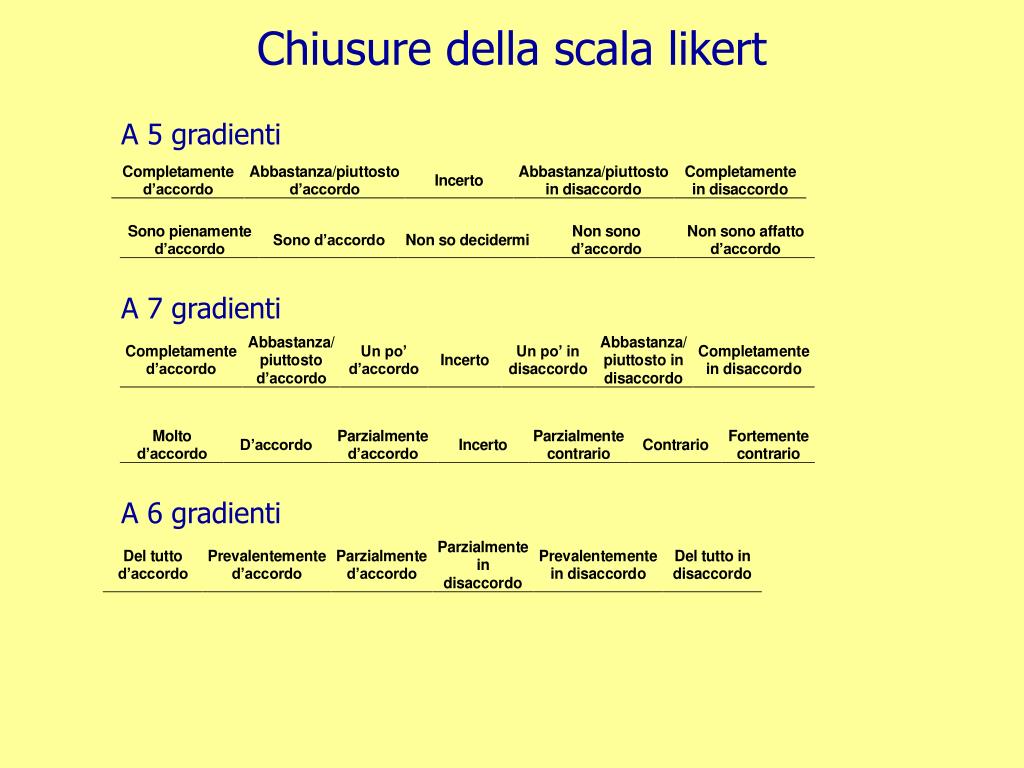 Chiusure della scala likert

A 5 gradienti

| Completamente d'accordo | Abbastanza/piuttosto d'accordo | Incerto | Abbastanza/piuttosto in disaccordo | Completamente in disaccordo |
|---|---|---|---|---|

| Sono pienamente d'accordo | Sono d'accordo | Non so decidermi | Non sono d'accordo | Non sono affatto d'accordo |
|---|---|---|---|---|

A 7 gradienti

| Completamente d'accordo | Abbastanza/ piuttosto d'accordo | Un po' d'accordo | Incerto | Un po' in disaccordo | Abbastanza/ piuttosto in disaccordo | Completamente in disaccordo |
|---|---|---|---|---|---|---|

| Molto d'accordo | D'accordo | Parzialmente d'accordo | Incerto | Parzialmente contrario | Contrario | Fortemente contrario |
|---|---|---|---|---|---|---|

A 6 gradienti

| Del tutto d'accordo | Prevalentemente d'accordo | Parzialmente d'accordo | Parzialmente in disaccordo | Prevalentemente in disaccordo | Del tutto in disaccordo |
|---|---|---|---|---|---|